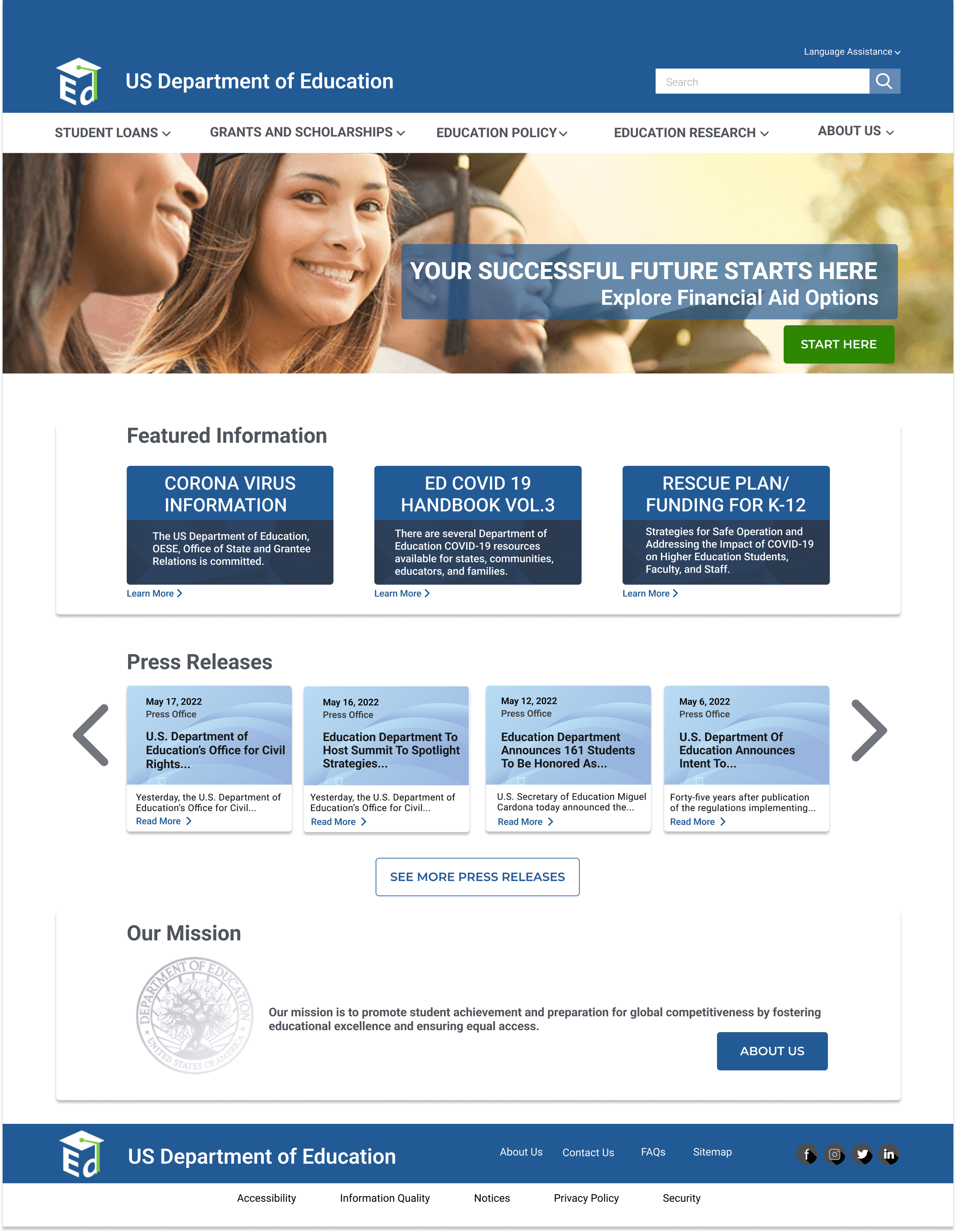 Language Assistance

Ed

US Department of Education

Search

STUDENT LOANS
GRANTS AND SCHOLARSHIPS
EDUCATION POLICY
EDUCATION RESEARCH
ABOUT US

YOUR SUCCESSFUL FUTURE STARTS HERE
Explore Financial Aid Options

START HERE

Featured Information

CORONA VIRUS INFORMATION

The US Department of Education, OESE, Office of State and Grantee Relations is committed.

Learn More

ED COVID 19 HANDBOOK VOL.3

There are several Department of Education COVID-19 resources available for states, communities, educators, and families.

Learn More

RESCUE PLAN/ FUNDING FOR K-12

Strategies for Safe Operation and Addressing the Impact of COVID-19 on Higher Education Students, Faculty, and Staff.

Learn More

Press Releases

May 17, 2022
Press Office
U.S. Department of Education's Office for Civil Rights...
Yesterday, the U.S. Department of Education's Office for Civil...
Read More

May 16, 2022
Press Office
Education Department To Host Summit To Spotlight Strategies...
Yesterday, the U.S. Department of Education's Office for Civil...
Read More

May 12, 2022
Press Office
Education Department Announces 161 Students To Be Honored As...
U.S. Secretary of Education Miguel Cardona today announced the...
Read More

May 6, 2022
Press Office
U.S. Department Of Education Announces Intent To...
Forty-five years after publication of the regulations implementing...
Read More

SEE MORE PRESS RELEASES

Our Mission

DEPARTMENT OF EDUCATION
UNITED STATES OF AMERICA

Our mission is to promote student achievement and preparation for global competitiveness by fostering educational excellence and ensuring equal access.

ABOUT US

Ed

US Department of Education

About Us
Contact Us
FAQs
Sitemap

Accessibility
Information Quality
Notices
Privacy Policy
Security